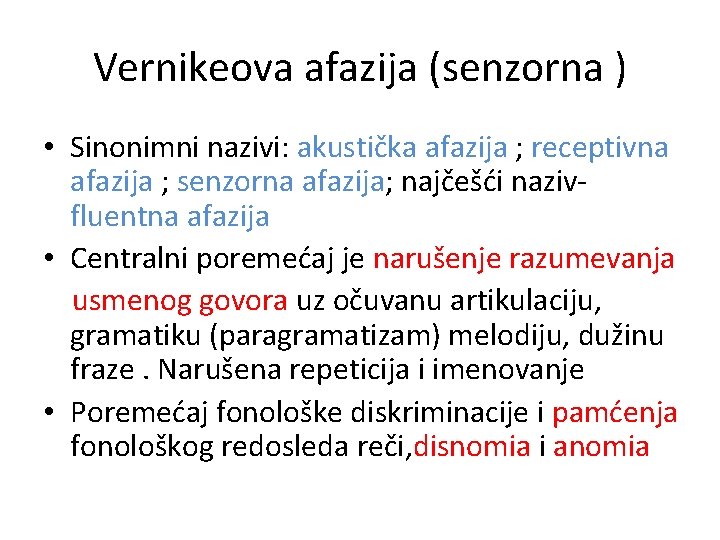 Vernikeova afazija (senzorna )

• Sinonimni nazivi: akustička afazija ; receptivna afazija ; senzorna afazija; najčešći naziv- fluentna afazija

• Centralni poremećaj je narušenje razumevanja usmenog govora uz očuvanu artikulaciju, gramatiku (paragramatizam) melodiju, dužinu fraze . Narušena repeticija i imenovanje

• Poremećaj fonološke diskriminacije i pamćenja fonološkog redosleda reči,disnomia i anomia